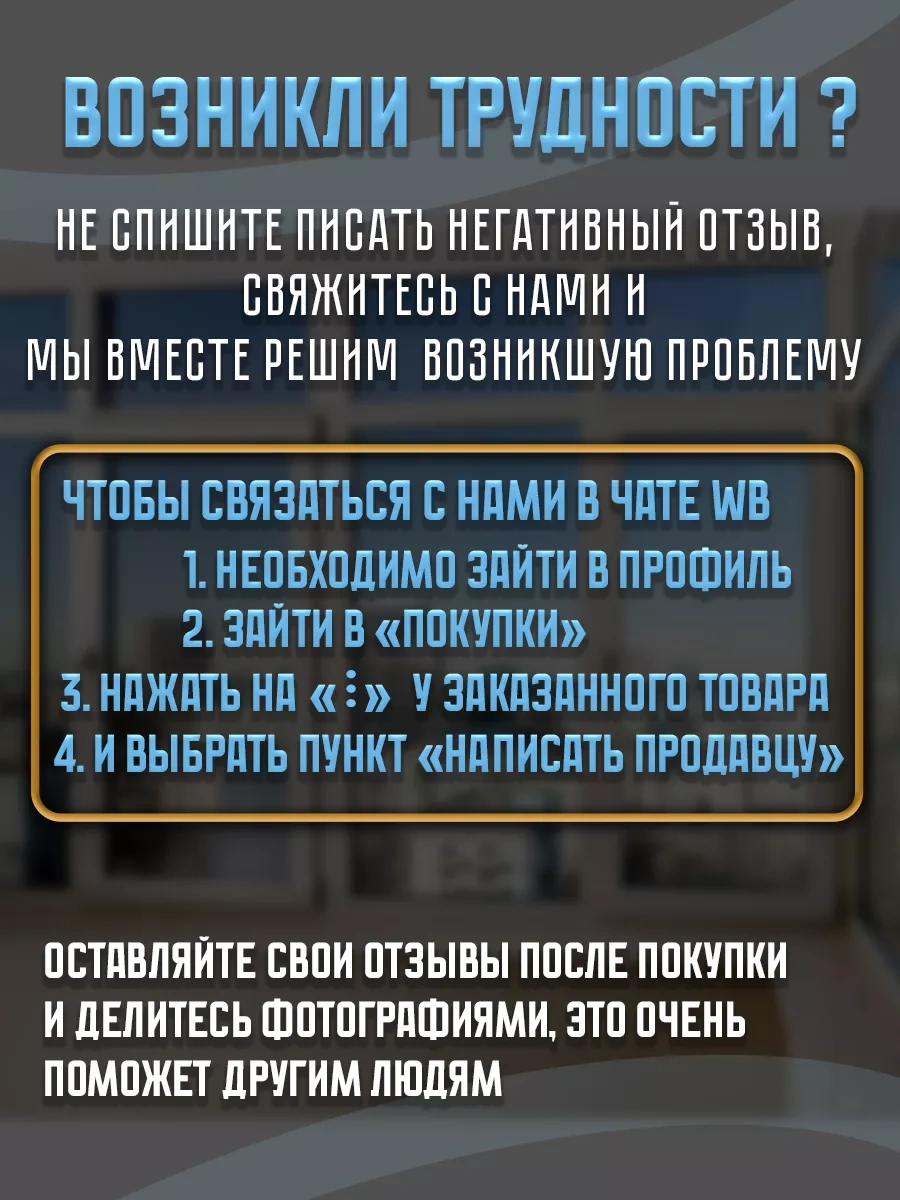 ВОЗНИКЛИ ТРУДНОСТИ ?

НЕ СПИШИТЕ ПИСАТЬ НЕГАТИВНЫЙ ОТЗЫВ, СВЯЖИТЕСЬ С НАМИ И МЫ ВМЕСТЕ РЕШИМ ВОЗНИКШУЮ ПРОБЛЕМУ

ЧТОБЫ СВЯЗАТЬСЯ С НАМИ В ЧАТЕ WB
1. НЕОБХОДИМО ЗАЙТИ В ПРОФИЛЬ
2. ЗАЙТИ В «ПОКУПКИ»
3. НАЖАТЬ НА «⋮» У ЗАКАЗАННОГО ТОВАРА
4. И ВЫБРАТЬ ПУНКТ «НАПИСАТЬ ПРОДАВЦУ»

ОСТАВЛЯЙТЕ СВОИ ОТЗЫВЫ ПОСЛЕ ПОКУПКИ И ДЕЛИТЕСЬ ФОТОГРАФИЯМИ, ЭТО ОЧЕНЬ ПОМОЖЕТ ДРУГИМ ЛЮДЯМ